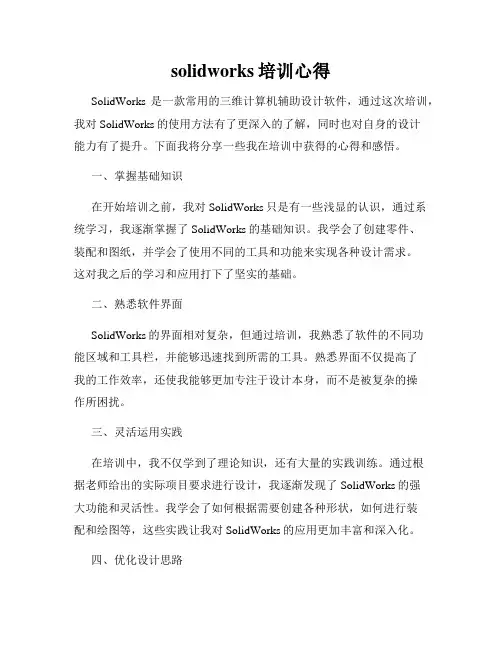 solidworks 培训心得

SolidWorks 是一款常用的三维计算机辅助设计软件，通过这次培训，我对 SolidWorks 的使用方法有了更深入的了解，同时也对自身的设计能力有了提升。下面我将分享一些我在培训中获得的心得和感悟。

一、掌握基础知识

在开始培训之前，我对 SolidWorks 只是有一些浅显的认识，通过系统学习，我逐渐掌握了 SolidWorks 的基础知识。我学会了创建零件、装配和图纸，并学会了使用不同的工具和功能来实现各种设计需求。这对我之后的学习和应用打下了坚实的基础。

二、熟悉软件界面

SolidWorks 的界面相对复杂，但通过培训，我熟悉了软件的不同功能区域和工具栏，并能够迅速找到所需的工具。熟悉界面不仅提高了我的工作效率，还使我能够更加专注于设计本身，而不是被复杂的操作所困扰。

三、灵活运用实践

在培训中，我不仅学到了理论知识，还有大量的实践训练。通过根据老师给出的实际项目要求进行设计，我逐渐发现了 SolidWorks 的强大功能和灵活性。我学会了如何根据需要创建各种形状，如何进行装配和绘图等，这些实践让我对 SolidWorks 的应用更加丰富和深入化。

四、优化设计思路